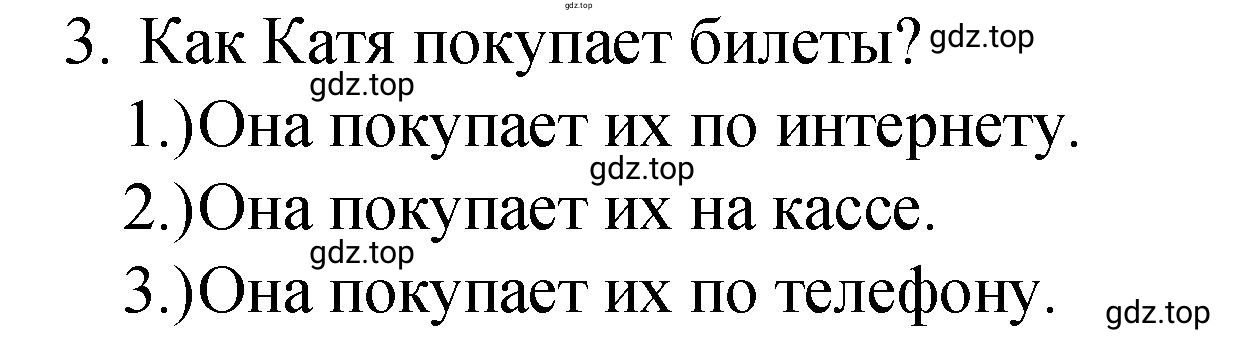 gdz.top

3. Как Катя покупает билеты? gdz.top

gdz.top

1.)Она покупает их по интернету.

gdz.top

2.)Она покупает их на кассе.

gdz.top

3.)Она покупает их по телефону.

gdz.top